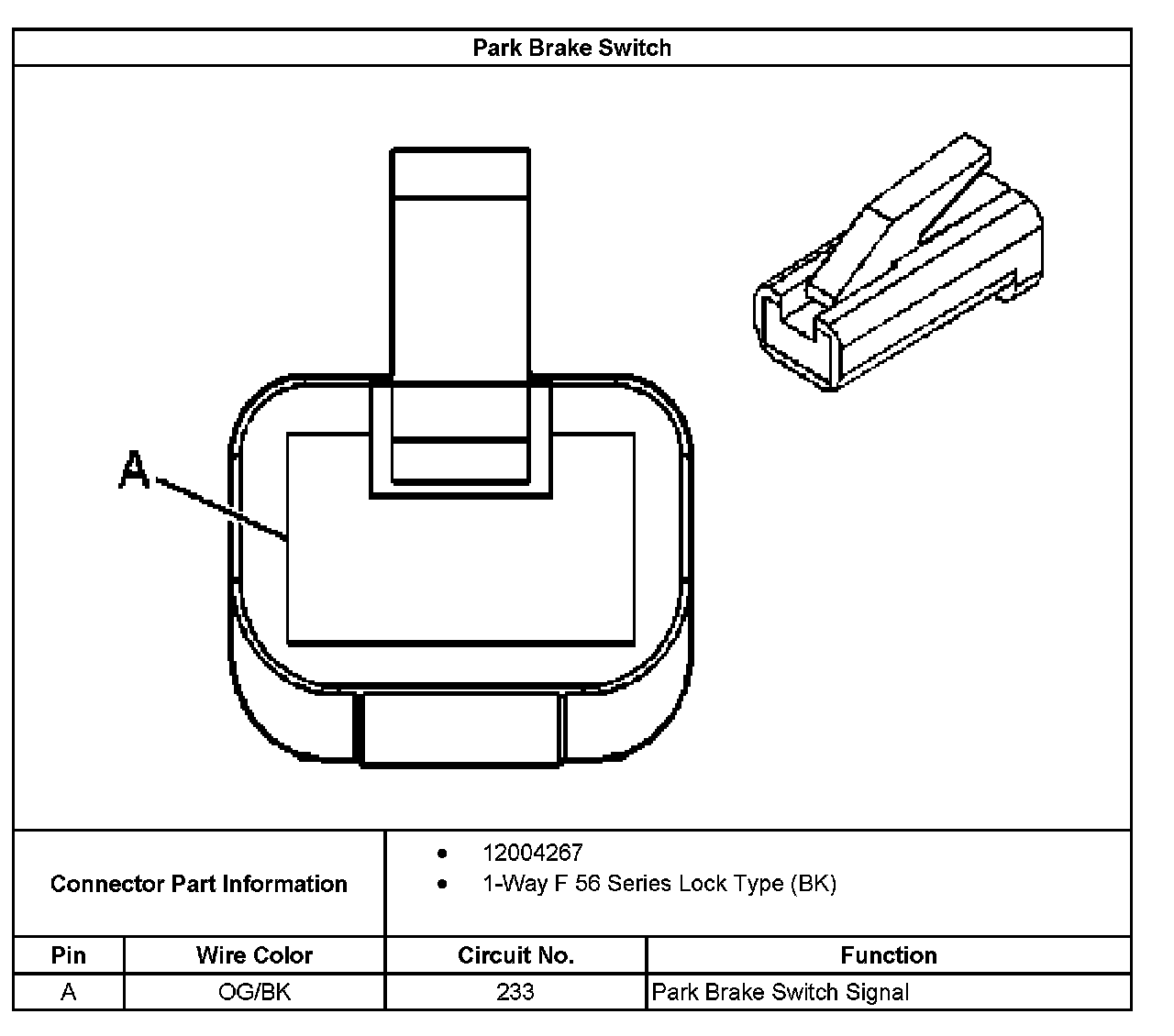 Park Brake Switch

A

Connector Part Information

- 12004267
- 1-Way F 56 Series Lock Type (BK)

| Pin | Wire Color | Circuit No. | Function |
|---|---|---|---|
| A | OG/BK | 233 | Park Brake Switch Signal |